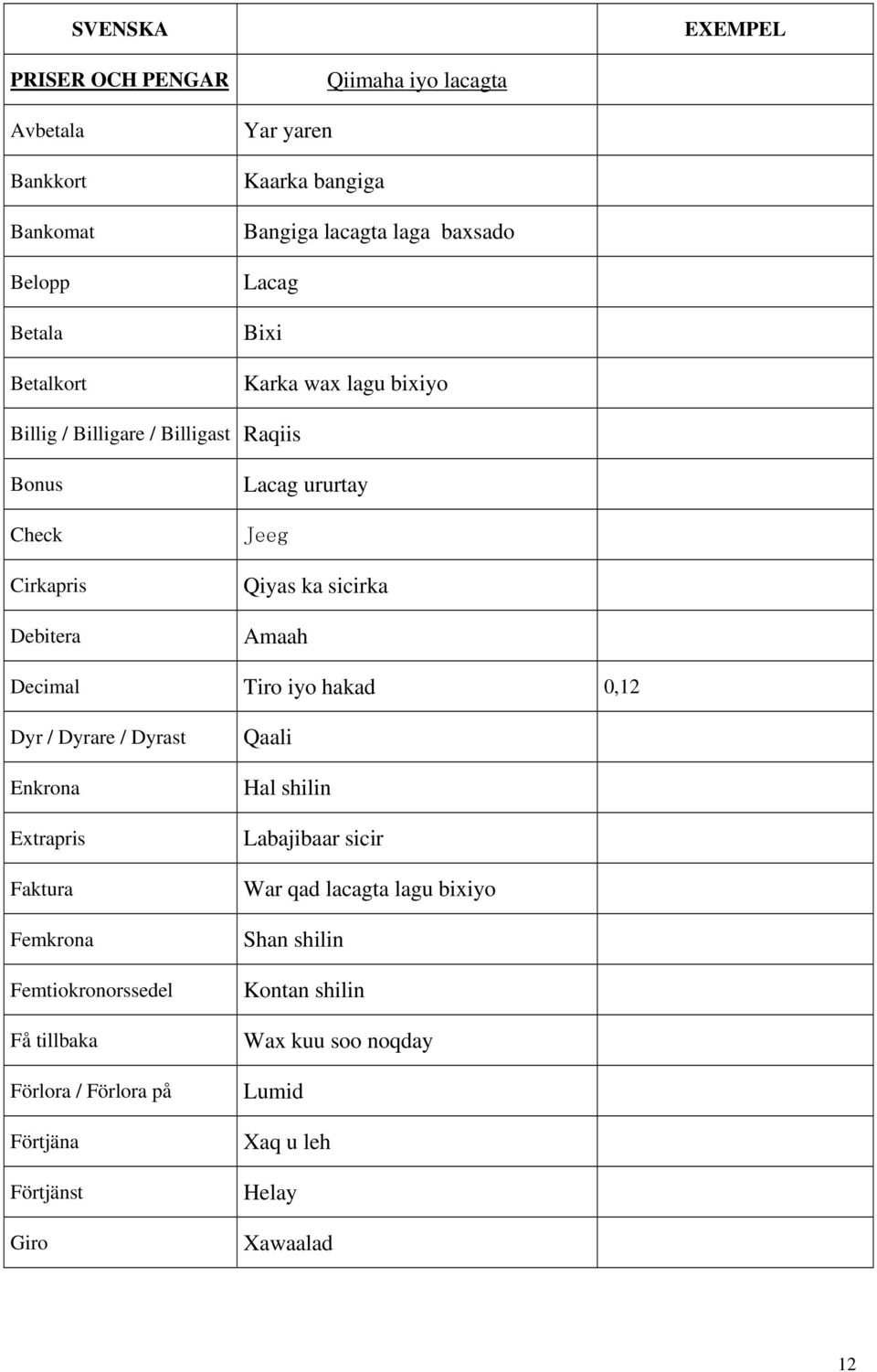 | SVENSKA | | EXEMPEL |
|---|---|---|
| PRISER OCH PENGAR | Qiimaha iyo lacagta | |
| Avbetala | Yar yaren | |
| Bankkort | Kaarka bangiga | |
| Bankomat | Bangiga lacagta laga baxsado | |
| Belopp | Lacag | |
| Betala | Bixi | |
| Betalkort | Karka wax lagu bixiyo | |
| Billig / Billigare / Billigast | Raqiis | |
| Bonus | Lacag ururtay | |
| Check | Jeeg | |
| Cirkapris | Qiyas ka sicirka | |
| Debitera | Amaah | |
| Decimal | Tiro iyo hakad | 0,12 |
| Dyr / Dyrare / Dyrast | Qaali | |
| Enkrona | Hal shilin | |
| Extrapris | Labajibaar sicir | |
| Faktura | War qad lacagta lagu bixiyo | |
| Femkrona | Shan shilin | |
| Femtiokronorssedel | Kontan shilin | |
| Få tillbaka | Wax kuu soo noqday | |
| Förlora / Förlora på | Lumid | |
| Förtjäna | Xaq u leh | |
| Förtjänst | Helay | |
| Giro | Xawaalad | |

12